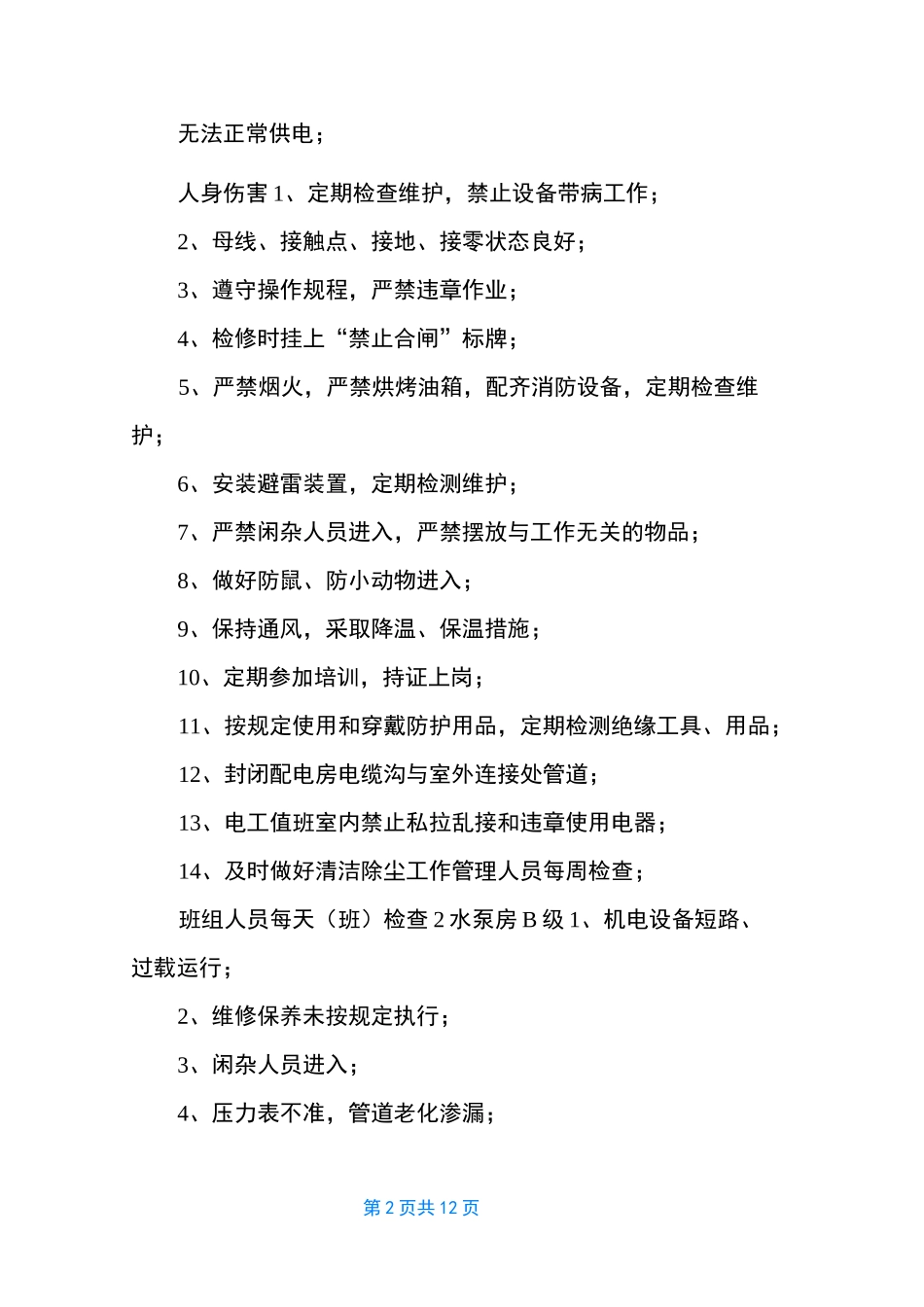 无法正常供电；

人身伤害 1、定期检查维护，禁止设备带病工作；

2、母线、接触点、接地、接零状态良好；

3、遵守操作规程，严禁违章作业；

4、检修时挂上“禁止合闸”标牌；

5、严禁烟火，严禁烘烤油箱，配齐消防设备，定期检查维护；

6、安装避雷装置，定期检测维护；

7、严禁闲杂人员进入，严禁摆放与工作无关的物品；

8、做好防鼠、防小动物进入；

9、保持通风，采取降温、保温措施；

10、定期参加培训，持证上岗；

11、按规定使用和穿戴防护用品，定期检测绝缘工具、用品；

12、封闭配电房电缆沟与室外连接处管道；

13、电工值班室内禁止私拉乱接和违章使用电器；

14、及时做好清洁除尘工作管理人员每周检查；

班组人员每天（班）检查 2 水泵房 B 级 1、机电设备短路、过载运行；

2、维修保养未按规定执行；

3、闲杂人员进入；

4、压力表不准，管道老化渗漏；

第 2 页共 12 页